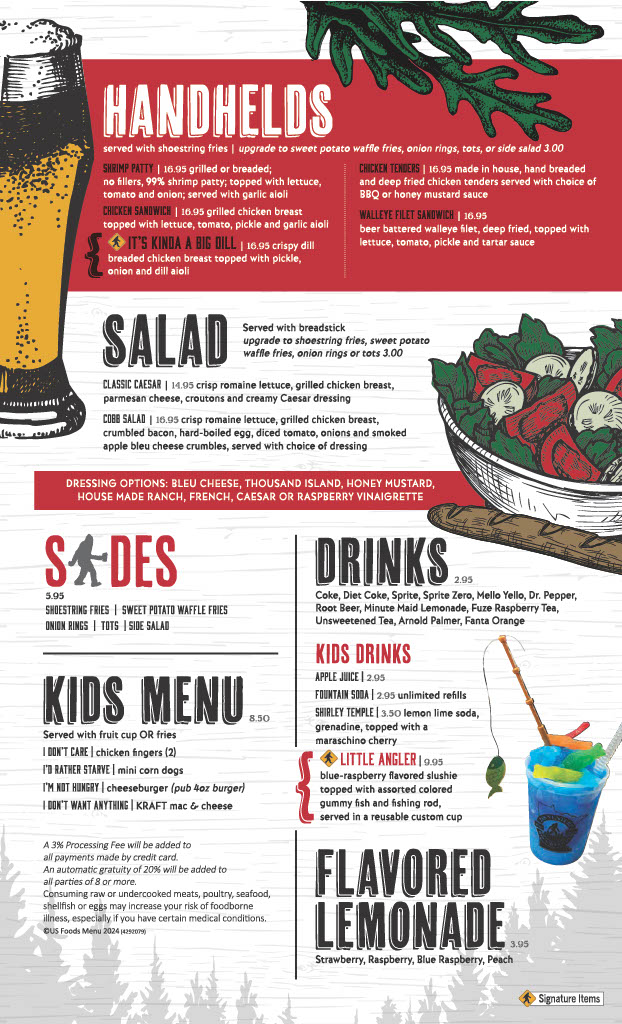 HANDHELDS

served with shoestring fries | upgrade to sweet potato waffle fries, onion rings, tots, or side salad 3.00

SHRIMP PATTY | 16.95 grilled or breaded; no fillers, 99% shrimp patty; topped with lettuce, tomato and onion; served with garlic aioli

CHICKEN SANDWICH | 16.95 grilled chicken breast topped with lettuce, tomato, pickle and garlic aioli

IT'S KINDA A BIG DILL | 16.95 crispy dill breaded chicken breast topped with pickle, onion and dill aioli

CHICKEN TENDERS | 16.95 made in house, hand breaded and deep fried chicken tenders served with choice of BBQ or honey mustard sauce

WALLEYE FILET SANDWICH | 16.95 beer battered walleye filet, deep fried, topped with lettuce, tomato, pickle and tartar sauce

SALAD

Served with breadstick
upgrade to shoestring fries, sweet potato waffle fries, onion rings or tots 3.00

CLASSIC CAESAR | 14.95 crisp romaine lettuce, grilled chicken breast, parmesan cheese, croutons and creamy Caesar dressing

COBB SALAD | 16.95 crisp romaine lettuce, grilled chicken breast, crumbled bacon, hard-boiled egg, diced tomato, onions and smoked apple bleu cheese crumbles, served with choice of dressing

DRESSING OPTIONS: BLEU CHEESE, THOUSAND ISLAND, HONEY MUSTARD, HOUSE MADE RANCH, FRENCH, CAESAR OR RASPBERRY VINAIGRETTE

SIDES
5.95
SHOESTRING FRIES | SWEET POTATO WAFFLE FRIES
ONION RINGS | TOTS | SIDE SALAD

KIDS MENU 8.50
Served with fruit cup OR fries
I DON'T CARE | chicken fingers (2)
I'D RATHER STARVE | mini corn dogs
I'M NOT HUNGRY | cheeseburger (pub 4oz burger)
I DON'T WANT ANYTHING | KRAFT mac & cheese

A 3% Processing Fee will be added to all payments made by credit card.
An automatic gratuity of 20% will be added to all parties of 8 or more.
Consuming raw or undercooked meats, poultry, seafood, shellfish or eggs may increase your risk of foodborne illness, especially if you have certain medical conditions.
©US Foods Menu 2024 (4292079)

DRINKS 2.95
Coke, Diet Coke, Sprite, Sprite Zero, Mello Yello, Dr. Pepper, Root Beer, Minute Maid Lemonade, Fuze Raspberry Tea, Unsweetened Tea, Arnold Palmer, Fanta Orange

KIDS DRINKS
APPLE JUICE | 2.95
FOUNTAIN SODA | 2.95 unlimited refills
SHIRLEY TEMPLE | 3.50 lemon lime soda, grenadine, topped with a maraschino cherry

LITTLE ANGLER | 9.95
blue-raspberry flavored slushie topped with assorted colored gummy fish and fishing rod, served in a reusable custom cup

FLAVORED LEMONADE 3.95
Strawberry, Raspberry, Blue Raspberry, Peach

Signature Items